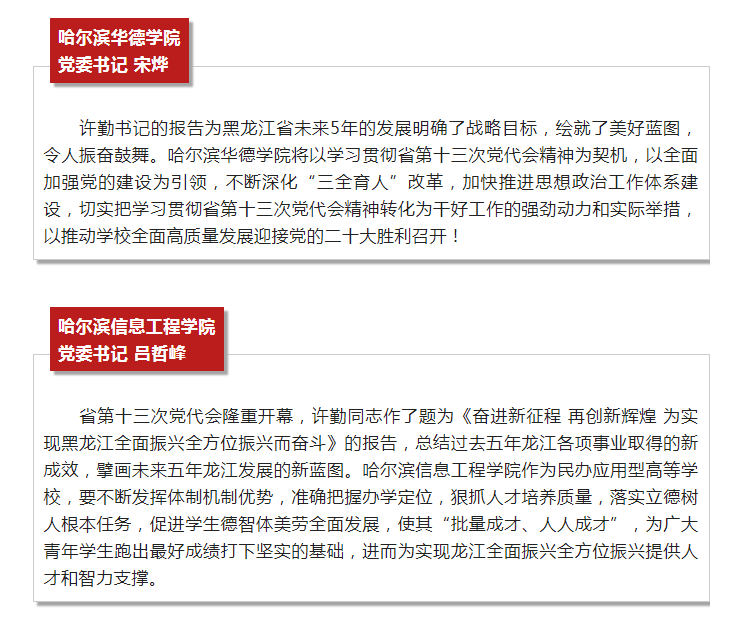 哈尔滨华德学院
党委书记 宋烨

许勤书记的报告为黑龙江省未来5年的发展明确了战略目标，绘就了美好蓝图，令人振奋鼓舞。哈尔滨华德学院将以学习贯彻省第十三次党代会精神为契机，以全面加强党的建设为引领，不断深化“三全育人”改革，加快推进思想政治工作体系建设，切实把学习贯彻省第十三次党代会精神转化为干好工作的强劲动力和实际举措，以推动学校全面高质量发展迎接党的二十大胜利召开！

哈尔滨信息工程学院
党委书记 吕哲峰

省第十三次党代会隆重开幕，许勤同志作了题为《奋进新征程 再创新辉煌 为实现黑龙江全面振兴全方位振兴而奋斗》的报告，总结过去五年龙江各项事业取得的新成效，擘画未来五年龙江发展的新蓝图。哈尔滨信息工程学院作为民办应用型高等学校，要不断发挥体制机制优势，准确把握办学定位，狠抓人才培养质量，落实立德树人根本任务，促进学生德智体美劳全面发展，使其“批量成才、人人成才”，为广大青年学生跑出最好成绩打下坚实的基础，进而为实现龙江全面振兴全方位振兴提供人才和智力支撑。